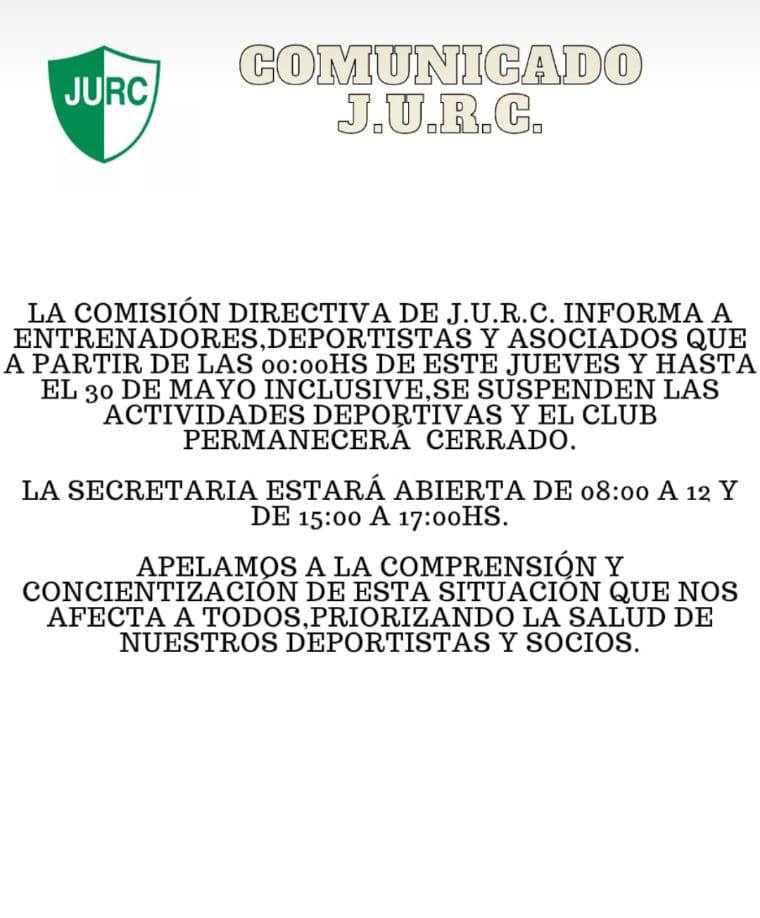 JURC

COMUNICADO
J.U.R.C.

LA COMISIÓN DIRECTIVA DE J.U.R.C. INFORMA A ENTRENADORES,DEPORTISTAS Y ASOCIADOS QUE A PARTIR DE LAS 00:00HS DE ESTE JUEVES Y HASTA EL 30 DE MAYO INCLUSIVE,SE SUSPENDEN LAS ACTIVIDADES DEPORTIVAS Y EL CLUB PERMANECERÁ CERRADO.

LA SECRETARIA ESTARÁ ABIERTA DE 08:00 A 12 Y DE 15:00 A 17:00HS.

APELAMOS A LA COMPRENSIÓN Y CONCIENTIZACIÓN DE ESTA SITUACIÓN QUE NOS AFECTA A TODOS,PRIORIZANDO LA SALUD DE NUESTROS DEPORTISTAS Y SOCIOS.